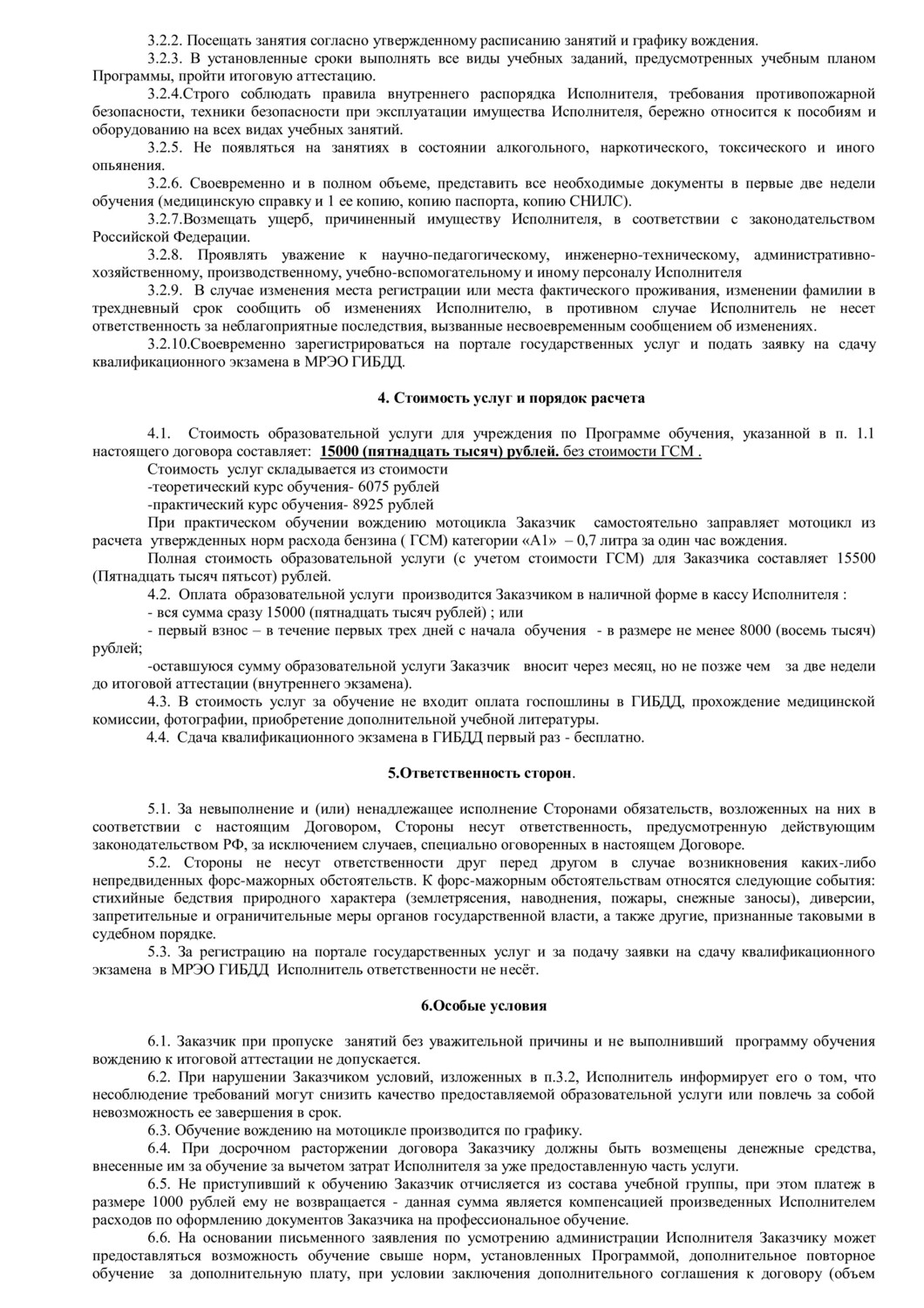 3.2.2. Посещать занятия согласно утвержденному расписанию занятий и графику вождения.
3.2.3. В установленные сроки выполнять все виды учебных заданий, предусмотренных учебным планом Программы, пройти итоговую аттестацию.
3.2.4.Строго соблюдать правила внутреннего распорядка Исполнителя, требования противопожарной безопасности, техники безопасности при эксплуатации имущества Исполнителя, бережно относится к пособиям и оборудованию на всех видах учебных занятий.
3.2.5. Не появляться на занятиях в состоянии алкогольного, наркотического, токсического и иного опьянения.
3.2.6. Своевременно и в полном объеме, представить все необходимые документы в первые две недели обучения (медицинскую справку и 1 ее копию, копию паспорта, копию СНИЛС).
3.2.7.Возмещать ущерб, причиненный имуществу Исполнителя, в соответствии с законодательством Российской Федерации.
3.2.8. Проявлять уважение к научно-педагогическому, инженерно-техническому, административно-хозяйственному, производственному, учебно-вспомогательному и иному персоналу Исполнителя
3.2.9. В случае изменения места регистрации или места фактического проживания, изменении фамилии в трехдневный срок сообщить об изменениях Исполнителю, в противном случае Исполнитель не несет ответственность за неблагоприятные последствия, вызванные несвоевременным сообщением об изменениях.
3.2.10.Своевременно зарегистрироваться на портале государственных услуг и подать заявку на сдачу квалификационного экзамена в МРЭО ГИБДД.

4. Стоимость услуг и порядок расчета

4.1. Стоимость образовательной услуги для учреждения по Программе обучения, указанной в п. 1.1 настоящего договора составляет: 15000 (пятнадцать тысяч) рублей. без стоимости ГСМ .
Стоимость услуг складывается из стоимости
-теоретический курс обучения- 6075 рублей
-практический курс обучения- 8925 рублей
При практическом обучении вождению мотоцикла Заказчик самостоятельно заправляет мотоцикл из расчета утвержденных норм расхода бензина ( ГСМ) категории «А1» – 0,7 литра за один час вождения.
Полная стоимость образовательной услуги (с учетом стоимости ГСМ) для Заказчика составляет 15500 (Пятнадцать тысяч пятьсот) рублей.
4.2. Оплата образовательной услуги производится Заказчиком в наличной форме в кассу Исполнителя :
- вся сумма сразу 15000 (пятнадцать тысяч рублей) ; или
- первый взнос – в течение первых трех дней с начала обучения - в размере не менее 8000 (восемь тысяч) рублей;
-оставшуюся сумму образовательной услуги Заказчик вносит через месяц, но не позже чем за две недели до итоговой аттестации (внутреннего экзамена).
4.3. В стоимость услуг за обучение не входит оплата госпошлины в ГИБДД, прохождение медицинской комиссии, фотографии, приобретение дополнительной учебной литературы.
4.4. Сдача квалификационного экзамена в ГИБДД первый раз - бесплатно.

5.Ответственность сторон.

5.1. За невыполнение и (или) ненадлежащее исполнение Сторонами обязательств, возложенных на них в соответствии с настоящим Договором, Стороны несут ответственность, предусмотренную действующим законодательством РФ, за исключением случаев, специально оговоренных в настоящем Договоре.
5.2. Стороны не несут ответственности друг перед другом в случае возникновения каких-либо непредвиденных форс-мажорных обстоятельств. К форс-мажорным обстоятельствам относятся следующие события: стихийные бедствия природного характера (землетрясения, наводнения, пожары, снежные заносы), диверсии, запретительные и ограничительные меры органов государственной власти, а также другие, признанные таковыми в судебном порядке.
5.3. За регистрацию на портале государственных услуг и за подачу заявки на сдачу квалификационного экзамена в МРЭО ГИБДД Исполнитель ответственности не несёт.

6.Особые условия

6.1. Заказчик при пропуске занятий без уважительной причины и не выполнивший программу обучения вождению к итоговой аттестации не допускается.
6.2. При нарушении Заказчиком условий, изложенных в п.3.2, Исполнитель информирует его о том, что несоблюдение требований могут снизить качество предоставляемой образовательной услуги или повлечь за собой невозможность ее завершения в срок.
6.3. Обучение вождению на мотоцикле производится по графику.
6.4. При досрочном расторжении договора Заказчику должны быть возмещены денежные средства, внесенные им за обучение за вычетом затрат Исполнителя за уже предоставленную часть услуги.
6.5. Не приступивший к обучению Заказчик отчисляется из состава учебной группы, при этом платеж в размере 1000 рублей ему не возвращается - данная сумма является компенсацией произведенных Исполнителем расходов по оформлению документов Заказчика на профессиональное обучение.
6.6. На основании письменного заявления по усмотрению администрации Исполнителя Заказчику может предоставляться возможность обучение свыше норм, установленных Программой, дополнительное повторное обучение за дополнительную плату, при условии заключения дополнительного соглашения к договору (объем